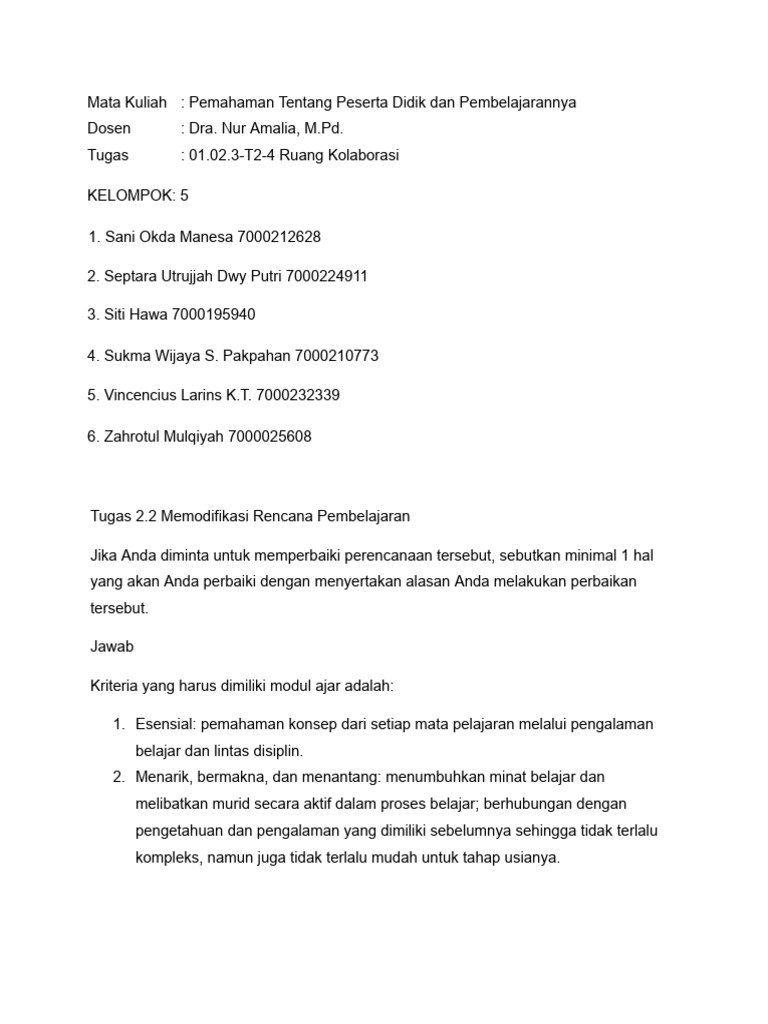 Mata Kuliah : Pemahaman Tentang Peserta Didik dan Pembelajarannya
Dosen : Dra. Nur Amalia, M.Pd.
Tugas : 01.02.3-T2-4 Ruang Kolaborasi

KELOMPOK: 5

1. Sani Okda Manesa 7000212628

2. Septara Utrujjah Dwy Putri 7000224911

3. Siti Hawa 7000195940

4. Sukma Wijaya S. Pakpahan 7000210773

5. Vincencius Larins K.T. 7000232339

6. Zahrotul Mulqiyah 7000025608

Tugas 2.2 Memodifikasi Rencana Pembelajaran

Jika Anda diminta untuk memperbaiki perencanaan tersebut, sebutkan minimal 1 hal yang akan Anda perbaiki dengan menyertakan alasan Anda melakukan perbaikan tersebut.

Jawab

Kriteria yang harus dimiliki modul ajar adalah:

1. Esensial: pemahaman konsep dari setiap mata pelajaran melalui pengalaman belajar dan lintas disiplin.
2. Menarik, bermakna, dan menantang: menumbuhkan minat belajar dan melibatkan murid secara aktif dalam proses belajar; berhubungan dengan pengetahuan dan pengalaman yang dimiliki sebelumnya sehingga tidak terlalu kompleks, namun juga tidak terlalu mudah untuk tahap usianya.